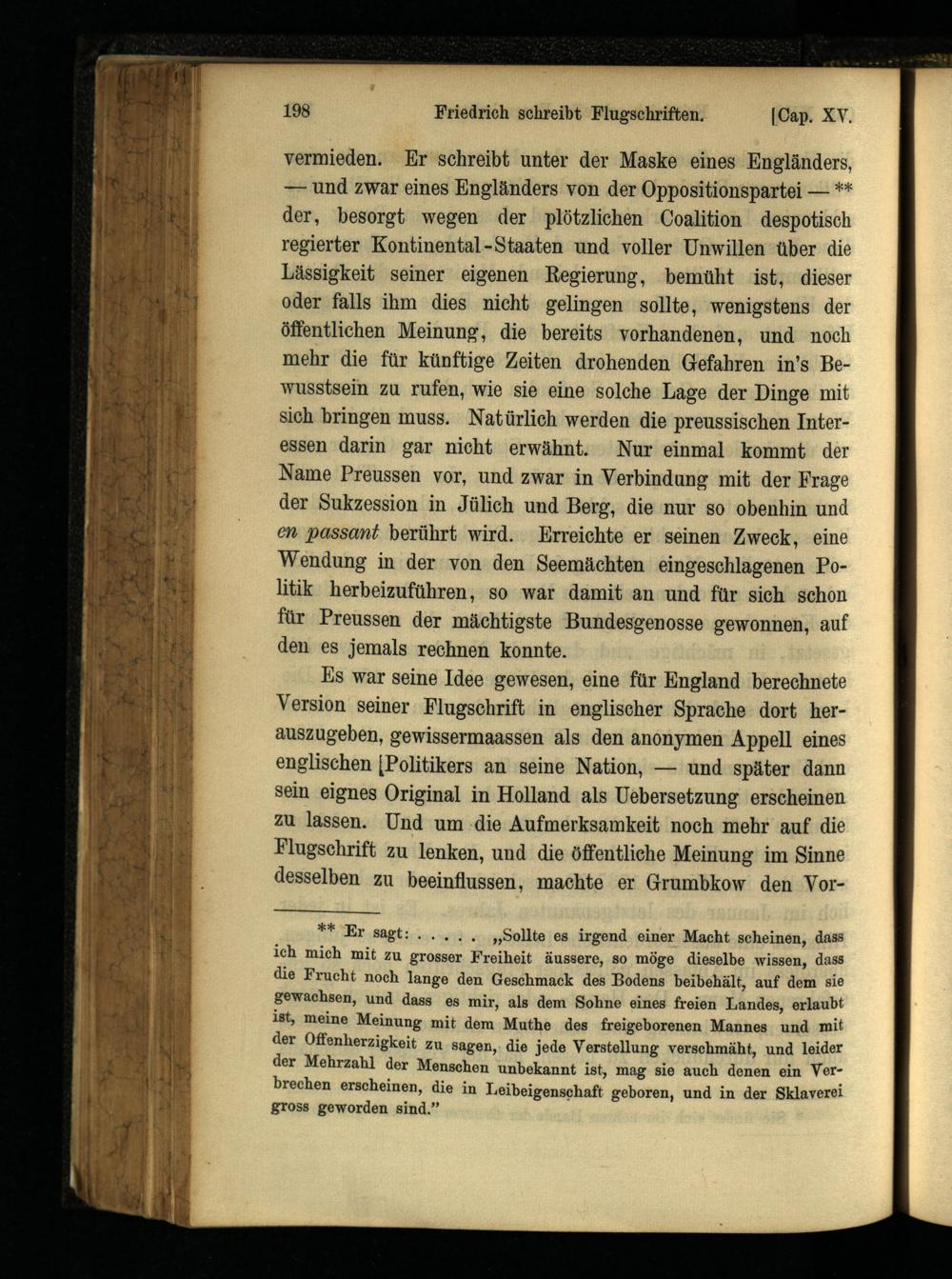 198 Friedrich schreibt Flugschriften. [Cap. XV.

vermieden. Er schreibt unter der Maske eines Engländers, — und zwar eines Engländers von der Oppositionspartei — ** der, besorgt wegen der plötzlichen Coalition despotisch regierter Kontinental-Staaten und voller Unwillen über die Lässigkeit seiner eigenen Regierung, bemüht ist, dieser oder falls ihm dies nicht gelingen sollte, wenigstens der öffentlichen Meinung, die bereits vorhandenen, und noch mehr die für künftige Zeiten drohenden Gefahren in's Bewusstsein zu rufen, wie sie eine solche Lage der Dinge mit sich bringen muss. Natürlich werden die preussischen Interessen darin gar nicht erwähnt. Nur einmal kommt der Name Preussen vor, und zwar in Verbindung mit der Frage der Sukzession in Jülich und Berg, die nur so obenhin und en passant berührt wird. Erreichte er seinen Zweck, eine Wendung in der von den Seemächten eingeschlagenen Politik herbeizuführen, so war damit an und für sich schon für Preussen der mächtigste Bundesgenosse gewonnen, auf den es jemals rechnen konnte.

Es war seine Idee gewesen, eine für England berechnete Version seiner Flugschrift in englischer Sprache dort herauszugeben, gewissermaassen als den anonymen Appell eines englischen [Politikers an seine Nation, — und später dann sein eignes Original in Holland als Uebersetzung erscheinen zu lassen. Und um die Aufmerksamkeit noch mehr auf die Flugschrift zu lenken, und die öffentliche Meinung im Sinne desselben zu beeinflussen, machte er Grumbkow den Vor-

** Er sagt: . . . . . „Sollte es irgend einer Macht scheinen, dass ich mich mit zu grosser Freiheit äussere, so möge dieselbe wissen, dass die Frucht noch lange den Geschmack des Bodens beibehält, auf dem sie gewachsen, und dass es mir, als dem Sohne eines freien Landes, erlaubt ist, meine Meinung mit dem Muthe des freigeborenen Mannes und mit der Offenherzigkeit zu sagen, die jede Verstellung verschmäht, und leider der Mehrzahl der Menschen unbekannt ist, mag sie auch denen ein Verbrechen erscheinen, die in Leibeigenschaft geboren, und in der Sklaverei gross geworden sind."